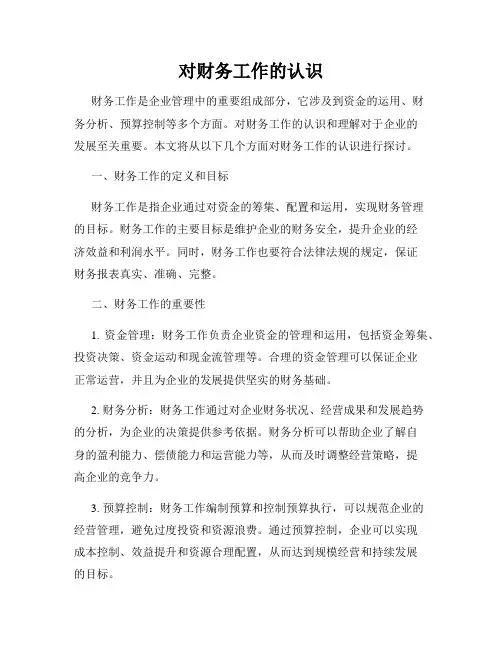 对财务工作的认识

财务工作是企业管理中的重要组成部分，它涉及到资金的运用、财务分析、预算控制等多个方面。对财务工作的认识和理解对于企业的发展至关重要。本文将从以下几个方面对财务工作的认识进行探讨。

一、财务工作的定义和目标

财务工作是指企业通过对资金的筹集、配置和运用，实现财务管理的目标。财务工作的主要目标是维护企业的财务安全，提升企业的经济效益和利润水平。同时，财务工作也要符合法律法规的规定，保证财务报表真实、准确、完整。

二、财务工作的重要性

1. 资金管理：财务工作负责企业资金的管理和运用，包括资金筹集、投资决策、资金运动和现金流管理等。合理的资金管理可以保证企业正常运营，并且为企业的发展提供坚实的财务基础。

2. 财务分析：财务工作通过对企业财务状况、经营成果和发展趋势的分析，为企业的决策提供参考依据。财务分析可以帮助企业了解自身的盈利能力、偿债能力和运营能力等，从而及时调整经营策略，提高企业的竞争力。

3. 预算控制：财务工作编制预算和控制预算执行，可以规范企业的经营管理，避免过度投资和资源浪费。通过预算控制，企业可以实现成本控制、效益提升和资源合理配置，从而达到规模经营和持续发展的目标。